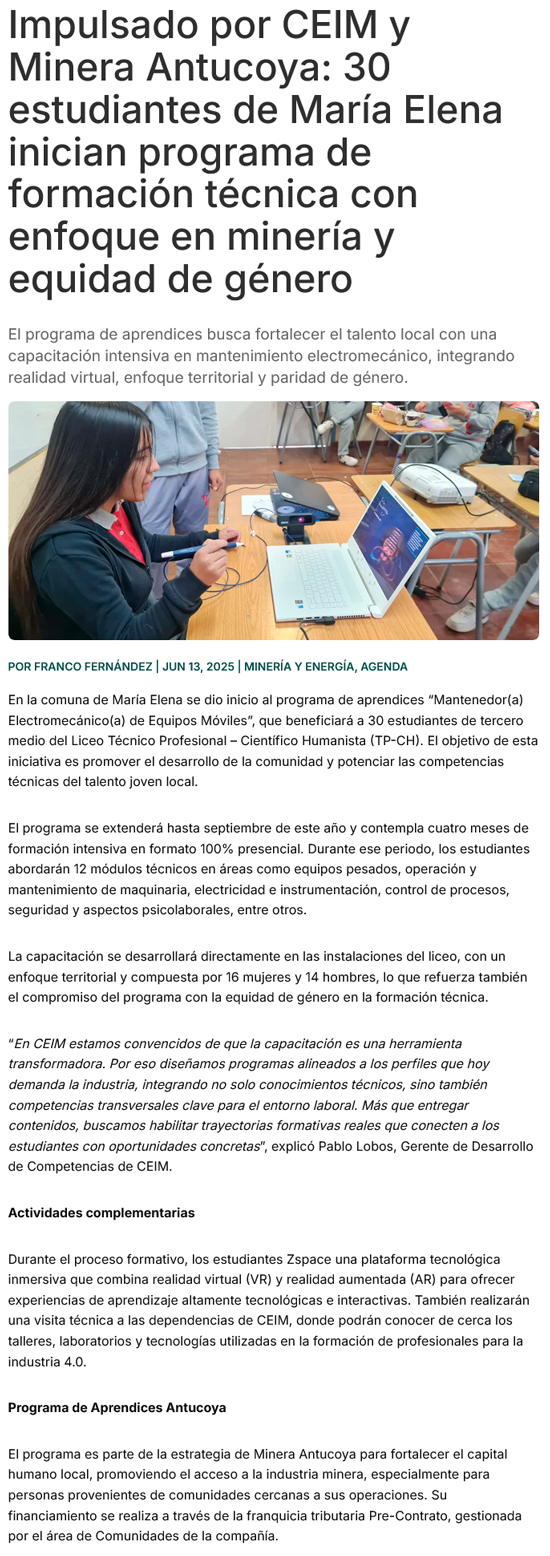 Impulsado por CEIM y Minera Antucoya: 30 estudiantes de María Elena inician programa de formación técnica con enfoque en minería y equidad de género

El programa de aprendices busca fortalecer el talento local con una capacitación intensiva en mantenimiento electromecánico, integrando realidad virtual, enfoque territorial y paridad de género.

POR FRANCO FERNÁNDEZ | JUN 13, 2025 | MINERÍA Y ENERGÍA, AGENDA

En la comuna de María Elena se dio inicio al programa de aprendices "Mantenedor(a) Electromecánico(a) de Equipos Móviles", que beneficiará a 30 estudiantes de tercero medio del Liceo Técnico Profesional – Científico Humanista (TP-CH). El objetivo de esta iniciativa es promover el desarrollo de la comunidad y potenciar las competencias técnicas del talento joven local.

El programa se extenderá hasta septiembre de este año y contempla cuatro meses de formación intensiva en formato 100% presencial. Durante ese periodo, los estudiantes abordarán 12 módulos técnicos en áreas como equipos pesados, operación y mantenimiento de maquinaria, electricidad e instrumentación, control de procesos, seguridad y aspectos psicolaborales, entre otros.

La capacitación se desarrollará directamente en las instalaciones del liceo, con un enfoque territorial y compuesta por 16 mujeres y 14 hombres, lo que refuerza también el compromiso del programa con la equidad de género en la formación técnica.

"En CEIM estamos convencidos de que la capacitación es una herramienta transformadora. Por eso diseñamos programas alineados a los perfiles que hoy demanda la industria, integrando no solo conocimientos técnicos, sino también competencias transversales clave para el entorno laboral. Más que entregar contenidos, buscamos habilitar trayectorias formativas reales que conecten a los estudiantes con oportunidades concretas", explicó Pablo Lobos, Gerente de Desarrollo de Competencias de CEIM.

Actividades complementarias

Durante el proceso formativo, los estudiantes Zspace una plataforma tecnológica inmersiva que combina realidad virtual (VR) y realidad aumentada (AR) para ofrecer experiencias de aprendizaje altamente tecnológicas e interactivas. También realizarán una visita técnica a las dependencias de CEIM, donde podrán conocer de cerca los talleres, laboratorios y tecnologías utilizadas en la formación de profesionales para la industria 4.0.

Programa de Aprendices Antucoya

El programa es parte de la estrategia de Minera Antucoya para fortalecer el capital humano local, promoviendo el acceso a la industria minera, especialmente para personas provenientes de comunidades cercanas a sus operaciones. Su financiamiento se realiza a través de la franquicia tributaria Pre-Contrato, gestionada por el área de Comunidades de la compañía.